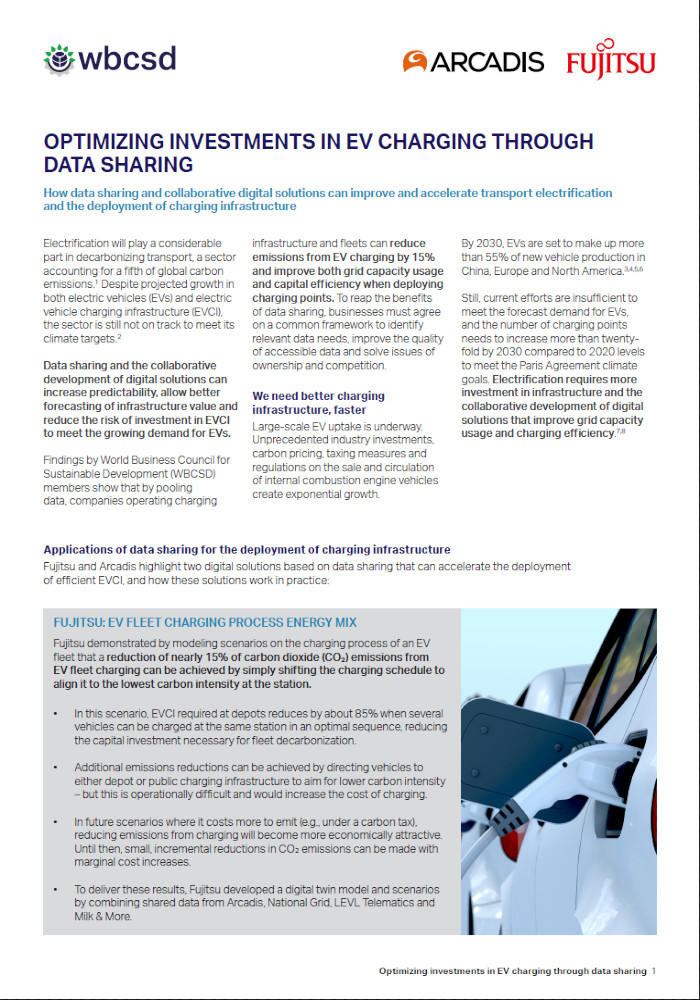 wbcsd

ARCADIS FUJITSU

OPTIMIZING INVESTMENTS IN EV CHARGING THROUGH DATA SHARING

How data sharing and collaborative digital solutions can improve and accelerate transport electrification and the deployment of charging infrastructure

Electrification will play a considerable part in decarbonizing transport, a sector accounting for a fifth of global carbon emissions.$^1$ Despite projected growth in both electric vehicles (EVs) and electric vehicle charging infrastructure (EVCI), the sector is still not on track to meet its climate targets.$^2$

Data sharing and the collaborative development of digital solutions can increase predictability, allow better forecasting of infrastructure value and reduce the risk of investment in EVCI to meet the growing demand for EVs.

Findings by World Business Council for Sustainable Development (WBCSD) members show that by pooling data, companies operating charging infrastructure and fleets can reduce emissions from EV charging by 15% and improve both grid capacity usage and capital efficiency when deploying charging points. To reap the benefits of data sharing, businesses must agree on a common framework to identify relevant data needs, improve the quality of accessible data and solve issues of ownership and competition.

We need better charging infrastructure, faster

Large-scale EV uptake is underway. Unprecedented industry investments, carbon pricing, taxing measures and regulations on the sale and circulation of internal combustion engine vehicles create exponential growth.

By 2030, EVs are set to make up more than 55% of new vehicle production in China, Europe and North America.$^{3,4,5,6}$

Still, current efforts are insufficient to meet the forecast demand for EVs, and the number of charging points needs to increase more than twenty-fold by 2030 compared to 2020 levels to meet the Paris Agreement climate goals. Electrification requires more investment in infrastructure and the collaborative development of digital solutions that improve grid capacity usage and charging efficiency.$^{7,8}$

Applications of data sharing for the deployment of charging infrastructure

Fujitsu and Arcadis highlight two digital solutions based on data sharing that can accelerate the deployment of efficient EVCI, and how these solutions work in practice:

FUJITSU: EV FLEET CHARGING PROCESS ENERGY MIX

Fujitsu demonstrated by modeling scenarios on the charging process of an EV fleet that a reduction of nearly 15% of carbon dioxide ($CO_2$) emissions from EV fleet charging can be achieved by simply shifting the charging schedule to align it to the lowest carbon intensity at the station.

• In this scenario, EVCI required at depots reduces by about 85% when several vehicles can be charged at the same station in an optimal sequence, reducing the capital investment necessary for fleet decarbonization.

• Additional emissions reductions can be achieved by directing vehicles to either depot or public charging infrastructure to aim for lower carbon intensity – but this is operationally difficult and would increase the cost of charging.

• In future scenarios where it costs more to emit (e.g., under a carbon tax), reducing emissions from charging will become more economically attractive. Until then, small, incremental reductions in $CO_2$ emissions can be made with marginal cost increases.

• To deliver these results, Fujitsu developed a digital twin model and scenarios by combining shared data from Arcadis, National Grid, LEVL Telematics and Milk & More.

Optimizing investments in EV charging through data sharing 1